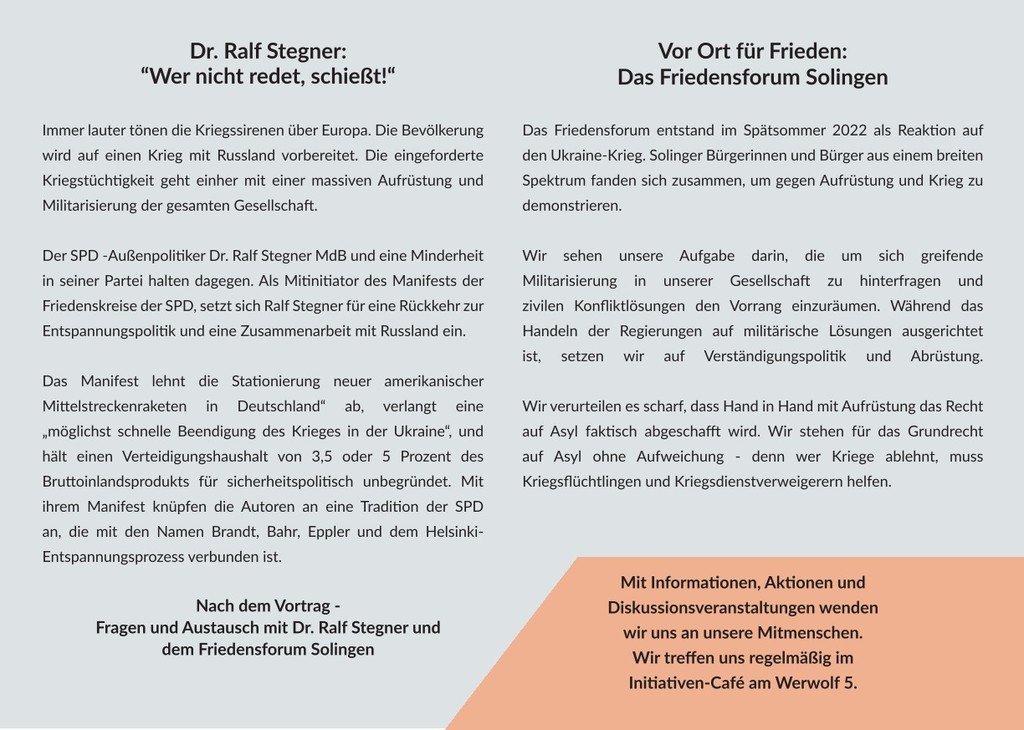 Dr. Ralf Stegner:
“Wer nicht redet, schießt!“

Immer lauter tönen die Kriegssirenen über Europa. Die Bevölkerung wird auf einen Krieg mit Russland vorbereitet. Die eingeforderte Kriegstüchtigkeit geht einher mit einer massiven Aufrüstung und Militarisierung der gesamten Gesellschaft.

Der SPD -Außenpolitiker Dr. Ralf Stegner MdB und eine Minderheit in seiner Partei halten dagegen. Als Mitinitiator des Manifests der Friedenskreise der SPD, setzt sich Ralf Stegner für eine Rückkehr zur Entspannungspolitik und eine Zusammenarbeit mit Russland ein.

Das Manifest lehnt die Stationierung neuer amerikanischer Mittelstreckenraketen in Deutschland“ ab, verlangt eine „möglichst schnelle Beendigung des Krieges in der Ukraine“, und hält einen Verteidigungshaushalt von 3,5 oder 5 Prozent des Bruttoinlandsprodukts für sicherheitspolitisch unbegründet. Mit ihrem Manifest knüpfen die Autoren an eine Tradition der SPD an, die mit den Namen Brandt, Bahr, Eppler und dem Helsinki-Entspannungsprozess verbunden ist.

Nach dem Vortrag -
Fragen und Austausch mit Dr. Ralf Stegner und dem Friedensforum Solingen

Vor Ort für Frieden:
Das Friedensforum Solingen

Das Friedensforum entstand im Spätsommer 2022 als Reaktion auf den Ukraine-Krieg. Solinger Bürgerinnen und Bürger aus einem breiten Spektrum fanden sich zusammen, um gegen Aufrüstung und Krieg zu demonstrieren.

Wir sehen unsere Aufgabe darin, die um sich greifende Militarisierung in unserer Gesellschaft zu hinterfragen und zivilen Konfliktlösungen den Vorrang einzuräumen. Während das Handeln der Regierungen auf militärische Lösungen ausgerichtet ist, setzen wir auf Verständigungspolitik und Abrüstung.

Wir verurteilen es scharf, dass Hand in Hand mit Aufrüstung das Recht auf Asyl faktisch abgeschafft wird. Wir stehen für das Grundrecht auf Asyl ohne Aufweichung - denn wer Kriege ablehnt, muss Kriegsflüchtlingen und Kriegsdienstverweigerern helfen.

Mit Informationen, Aktionen und Diskussionsveranstaltungen wenden wir uns an unsere Mitmenschen.
Wir treffen uns regelmäßig im Initiativen-Café am Werwolf 5.